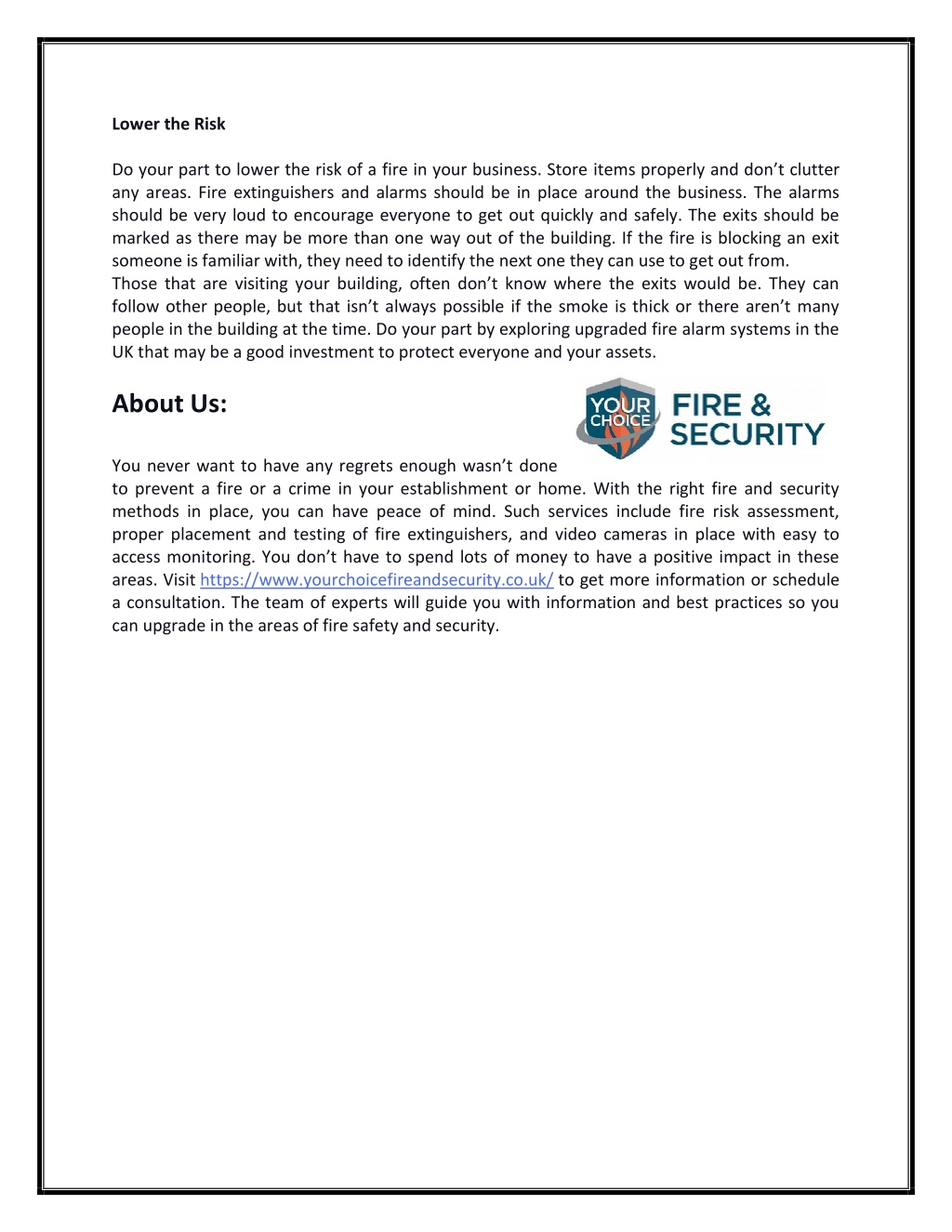 Lower the Risk

Do your part to lower the risk of a fire in your business. Store items properly and don't clutter any areas. Fire extinguishers and alarms should be in place around the business. The alarms should be very loud to encourage everyone to get out quickly and safely. The exits should be marked as there may be more than one way out of the building. If the fire is blocking an exit someone is familiar with, they need to identify the next one they can use to get out from.
Those that are visiting your building, often don't know where the exits would be. They can follow other people, but that isn't always possible if the smoke is thick or there aren't many people in the building at the time. Do your part by exploring upgraded fire alarm systems in the UK that may be a good investment to protect everyone and your assets.

About Us:

YOUR CHOICE FIRE & SECURITY

You never want to have any regrets enough wasn't done to prevent a fire or a crime in your establishment or home. With the right fire and security methods in place, you can have peace of mind. Such services include fire risk assessment, proper placement and testing of fire extinguishers, and video cameras in place with easy to access monitoring. You don't have to spend lots of money to have a positive impact in these areas. Visit https://www.yourchoicefireandsecurity.co.uk/ to get more information or schedule a consultation. The team of experts will guide you with information and best practices so you can upgrade in the areas of fire safety and security.